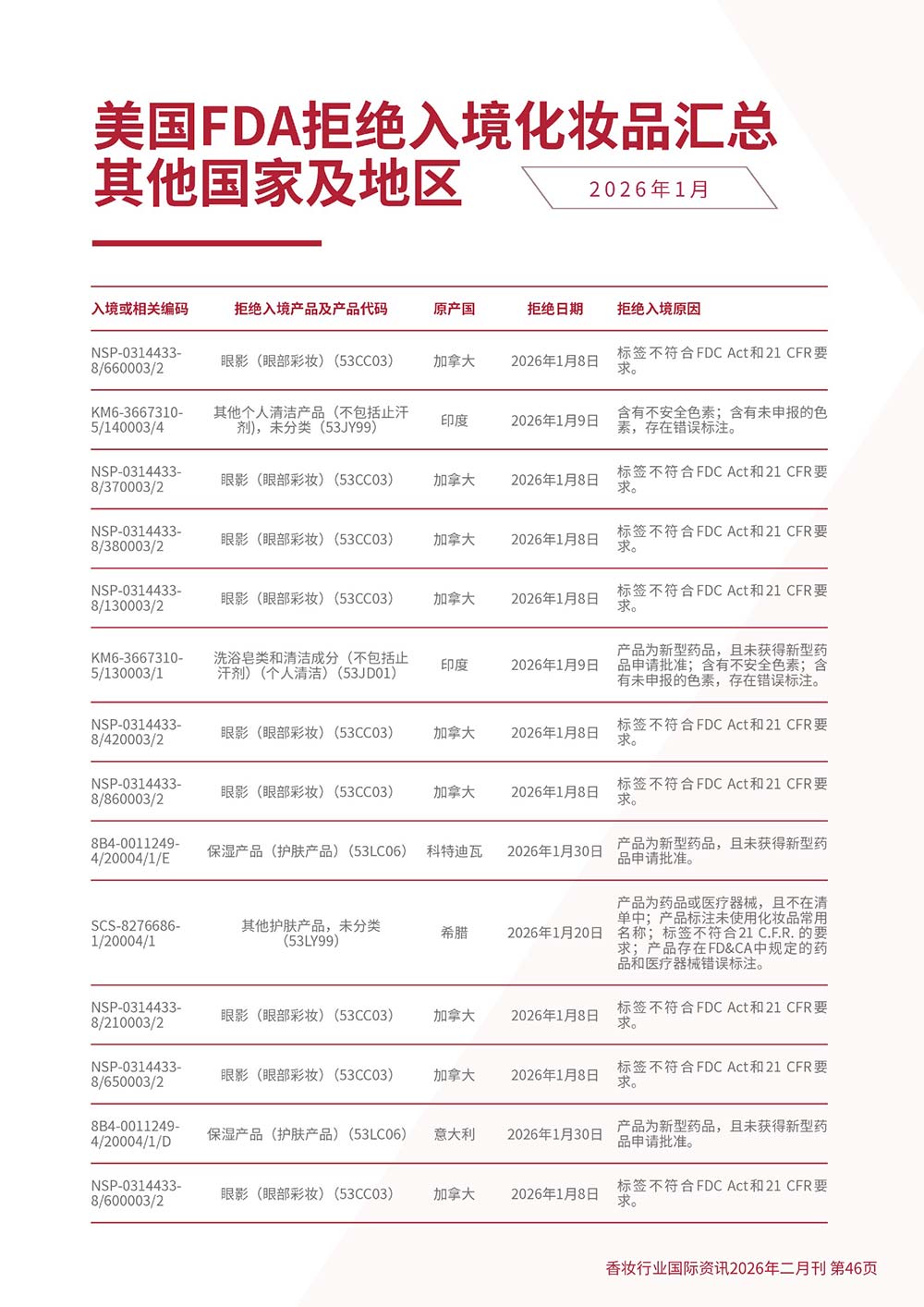 美国FDA拒绝入境化妆品汇总
其他国家及地区

2026年1月

| 入境或相关编码 | 拒绝入境产品及产品代码 | 原产国 | 拒绝日期 | 拒绝入境原因 |
|---|---|---|---|---|
| NSP-0314433-8/660003/2 | 眼影（眼部彩妆）（53CC03） | 加拿大 | 2026年1月8日 | 标签不符合FDC Act和21 CFR要求。 |
| KM6-3667310-5/140003/4 | 其他个人清洁产品（不包括止汗剂），未分类（53JY99） | 印度 | 2026年1月9日 | 含有不安全色素；含有未申报的色素，存在错误标注。 |
| NSP-0314433-8/370003/2 | 眼影（眼部彩妆）（53CC03） | 加拿大 | 2026年1月8日 | 标签不符合FDC Act和21 CFR要求。 |
| NSP-0314433-8/380003/2 | 眼影（眼部彩妆）（53CC03） | 加拿大 | 2026年1月8日 | 标签不符合FDC Act和21 CFR要求。 |
| NSP-0314433-8/130003/2 | 眼影（眼部彩妆）（53CC03） | 加拿大 | 2026年1月8日 | 标签不符合FDC Act和21 CFR要求。 |
| KM6-3667310-5/130003/1 | 洗浴皂类和清洁成分（不包括止汗剂）（个人清洁）（53JD01） | 印度 | 2026年1月9日 | 产品为新型药品，且未获得新型药品申请批准；含有不安全色素；含有未申报的色素，存在错误标注。 |
| NSP-0314433-8/420003/2 | 眼影（眼部彩妆）（53CC03） | 加拿大 | 2026年1月8日 | 标签不符合FDC Act和21 CFR要求。 |
| NSP-0314433-8/860003/2 | 眼影（眼部彩妆）（53CC03） | 加拿大 | 2026年1月8日 | 标签不符合FDC Act和21 CFR要求。 |
| 8B4-0011249-4/20004/1/E | 保湿产品（护肤产品）（53LC06） | 科特迪瓦 | 2026年1月30日 | 产品为新型药品，且未获得新型药品申请批准。 |
| SCS-8276686-1/20004/1 | 其他护肤产品，未分类（53LY99） | 希腊 | 2026年1月20日 | 产品为药品或医疗器械，且不在清单中；产品标注未使用化妆品常用名称；标签不符合21 C.F.R. 的要求；产品存在FD&CA中规定的药品和医疗器械错误标注。 |
| NSP-0314433-8/210003/2 | 眼影（眼部彩妆）（53CC03） | 加拿大 | 2026年1月8日 | 标签不符合FDC Act和21 CFR要求。 |
| NSP-0314433-8/650003/2 | 眼影（眼部彩妆）（53CC03） | 加拿大 | 2026年1月8日 | 标签不符合FDC Act和21 CFR要求。 |
| 8B4-0011249-4/20004/1/D | 保湿产品（护肤产品）（53LC06） | 意大利 | 2026年1月30日 | 产品为新型药品，且未获得新型药品申请批准。 |
| NSP-0314433-8/600003/2 | 眼影（眼部彩妆）（53CC03） | 加拿大 | 2026年1月8日 | 标签不符合FDC Act和21 CFR要求。 |

香妆行业国际资讯2026年二月刊 第46页